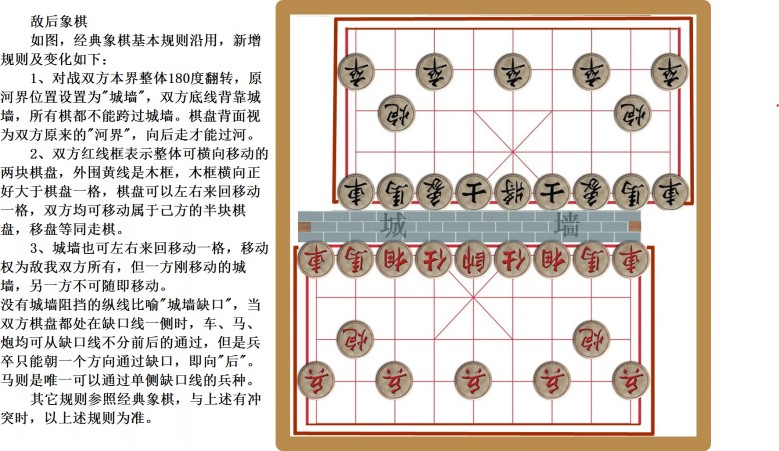 敌后象棋

如图，经典象棋基本规则沿用，新增规则及变化如下：

1、对战双方本界整体180度翻转，原河界位置设置为"城墙"，双方底线背靠城墙，所有棋都不能跨过城墙。棋盘背面视为双方原来的"河界"，向后走才能过河。

2、双方红线框表示整体可横向移动的两块棋盘，外围黄线是木框，木框横向正好大于棋盘一格，棋盘可以左右来回移动一格，双方均可移动属于己方的半块棋盘，移盘等同走棋。

3、城墙也可左右来回移动一格，移动权为敌我双方所有，但一方刚移动的城墙，另一方不可随即移动。

没有城墙阻挡的纵线比喻"城墙缺口"，当双方棋盘都处在缺口线一侧时，车、马、炮均可从缺口线不分前后的通过，但是兵卒只能朝一个方向通过缺口，即向"后"。马则是唯一可以通过单侧缺口线的兵种。

其它规则参照经典象棋，与上述有冲突时，以上述规则为准。

卒 卒 卒 卒 卒
炮 炮
車 馬 象 士 將 士 象 馬 車

城 墙

車 馬 相 仕 帥 仕 相 馬 車
炮 炮
兵 兵 兵 兵 兵